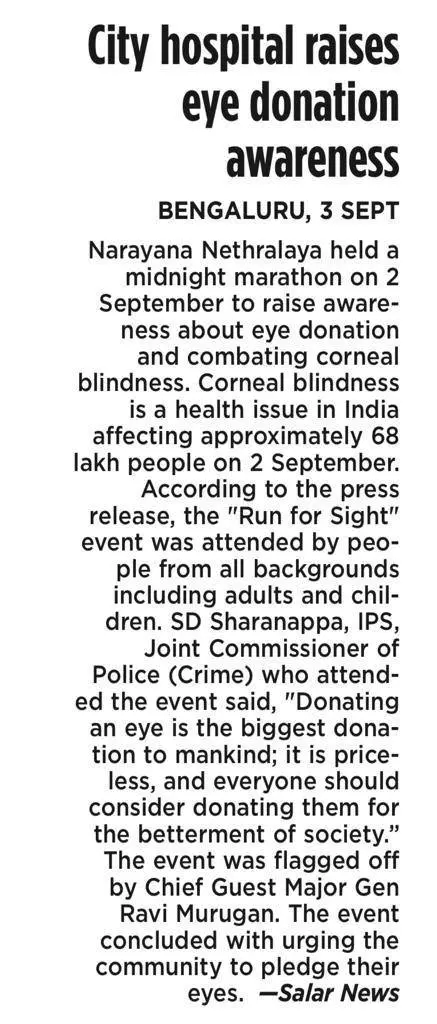 City hospital raises eye donation awareness

BENGALURU, 3 SEPT

Narayana Nethralaya held a midnight marathon on 2 September to raise awareness about eye donation and combating corneal blindness. Corneal blindness is a health issue in India affecting approximately 68 lakh people on 2 September. According to the press release, the "Run for Sight" event was attended by people from all backgrounds including adults and children. SD Sharanappa, IPS, Joint Commissioner of Police (Crime) who attended the event said, "Donating an eye is the biggest donation to mankind; it is priceless, and everyone should consider donating them for the betterment of society." The event was flagged off by Chief Guest Major Gen Ravi Murugan. The event concluded with urging the community to pledge their eyes. —Salar News